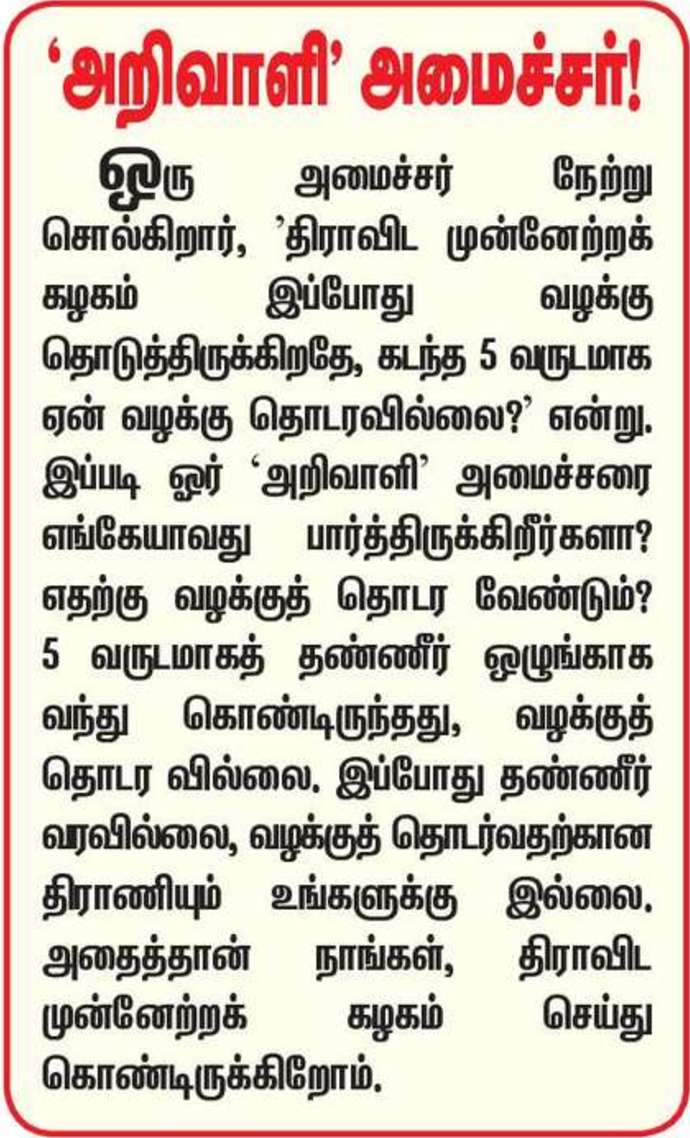 'அறிவாளி' அமைச்சர்!

ஒரு அமைச்சர் நேற்று சொல்கிறார், 'திராவிட முன்னேற்றக் கழகம் இப்போது வழக்கு தொடுத்திருக்கிறதே, கடந்த 5 வருடமாக ஏன் வழக்கு தொடரவில்லை?' என்று. இப்படி ஓர் 'அறிவாளி' அமைச்சரை எங்கேயாவது பார்த்திருக்கிறீர்களா? எதற்கு வழக்குத் தொடர வேண்டும்? 5 வருடமாகத் தண்ணீர் ஒழுங்காக வந்து கொண்டிருந்தது, வழக்குத் தொடர வில்லை. இப்போது தண்ணீர் வரவில்லை, வழக்குத் தொடர்வதற்கான திராணியும் உங்களுக்கு இல்லை. அதைத்தான் நாங்கள், திராவிட முன்னேற்றக் கழகம் செய்து கொண்டிருக்கிறோம்.